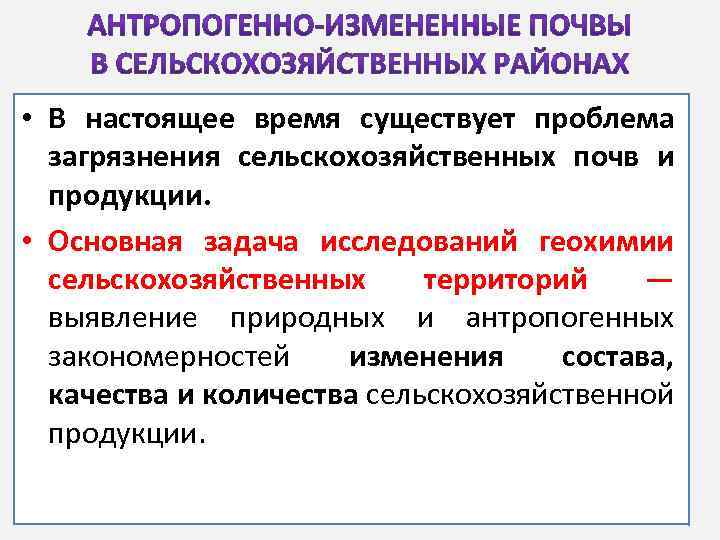 АНТРОПОГЕННО-ИЗМЕНЕННЫЕ ПОЧВЫ В СЕЛЬСКОХОЗЯЙСТВЕННЫХ РАЙОНАХ

• В настоящее время существует проблема загрязнения сельскохозяйственных почв и продукции.

• Основная задача исследований геохимии сельскохозяйственных территорий — выявление природных и антропогенных закономерностей изменения состава, качества и количества сельскохозяйственной продукции.